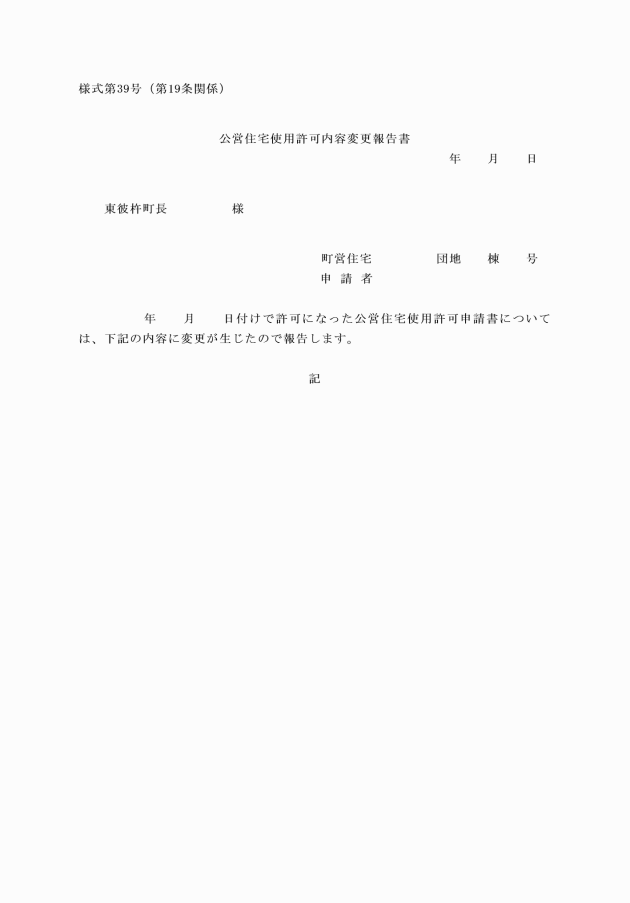 様式第39号（第19条関係）

公営住宅使用許可内容変更報告書

年　月　日

東彼杵町長　　　様

町営住宅　　　団地　棟　号

申 請 者

年　月　日付けで許可になった公営住宅使用許可申請書については、下記の内容に変更が生じたので報告します。

記